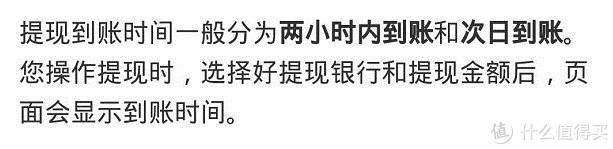 提现到账时间一般分为两小时内到账和次日到账。您操作提现时，选择好提现银行和提现金额后，页面会显示到账时间。

值 什么值得买